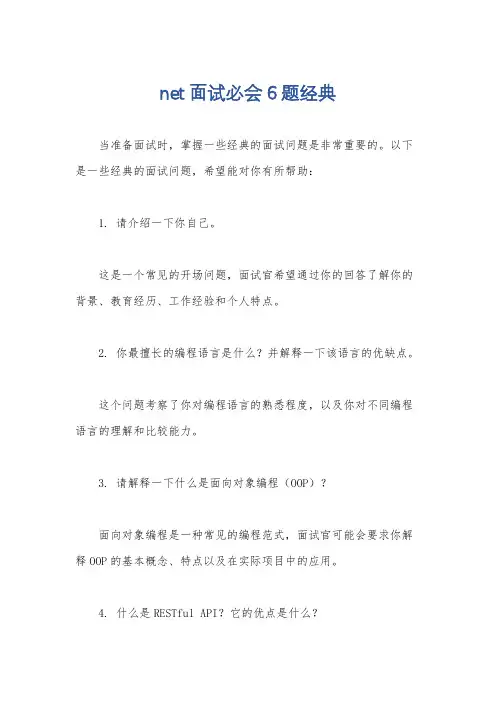 net 面试必会 6 题经典

当准备面试时，掌握一些经典的面试问题是非常重要的。以下是一些经典的面试问题，希望能对你有所帮助：

1. 请介绍一下你自己。

这是一个常见的开场问题，面试官希望通过你的回答了解你的背景、教育经历、工作经验和个人特点。

2. 你最擅长的编程语言是什么？并解释一下该语言的优缺点。

这个问题考察了你对编程语言的熟悉程度，以及你对不同编程语言的理解和比较能力。

3. 请解释一下什么是面向对象编程（OOP）？

面向对象编程是一种常见的编程范式，面试官可能会要求你解释 OOP 的基本概念、特点以及在实际项目中的应用。

4. 什么是 RESTful API？它的优点是什么？